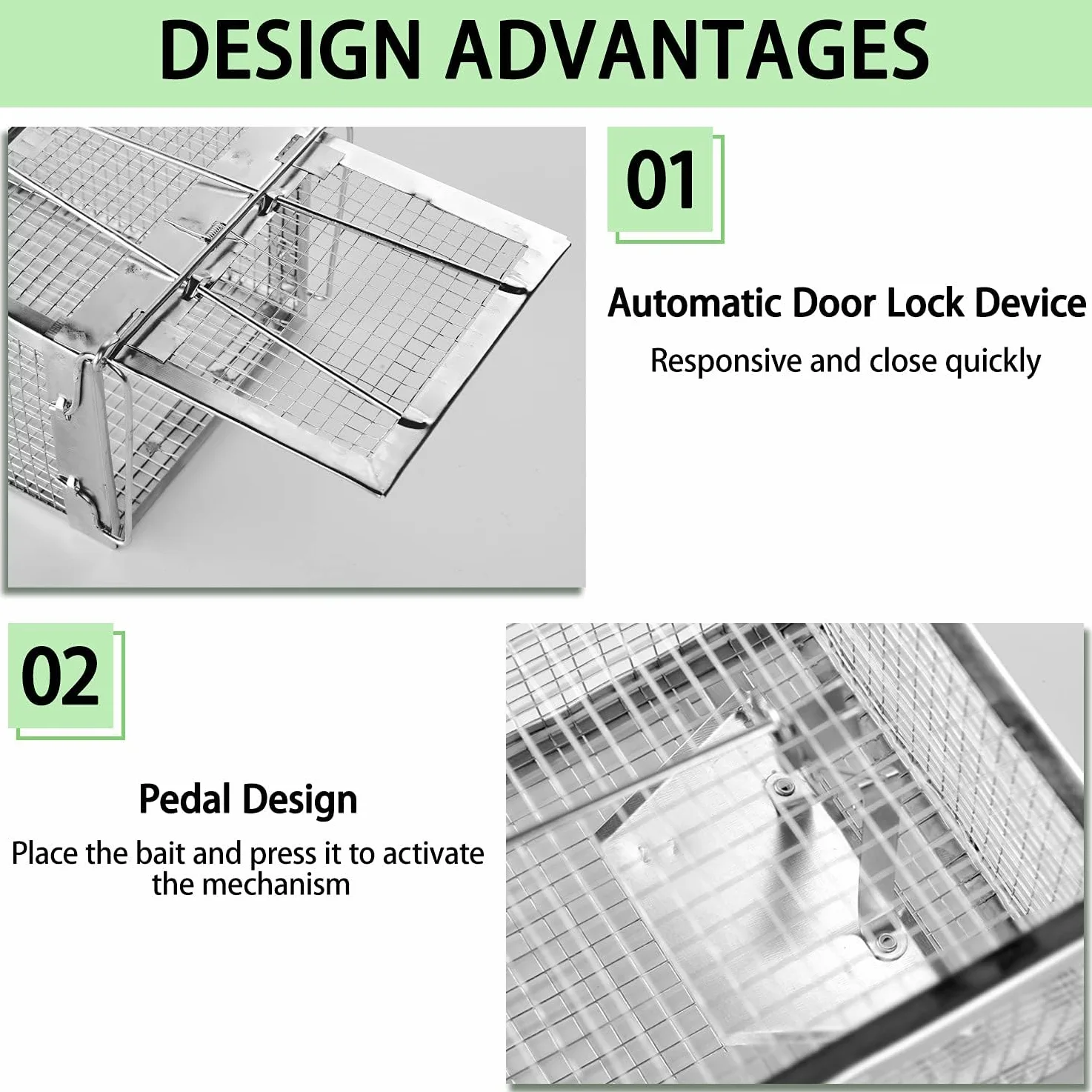 DESIGN ADVANTAGES

01

Automatic Door Lock Device

Responsive and close quickly

02

Pedal Design

Place the bait and press it to activate the mechanism